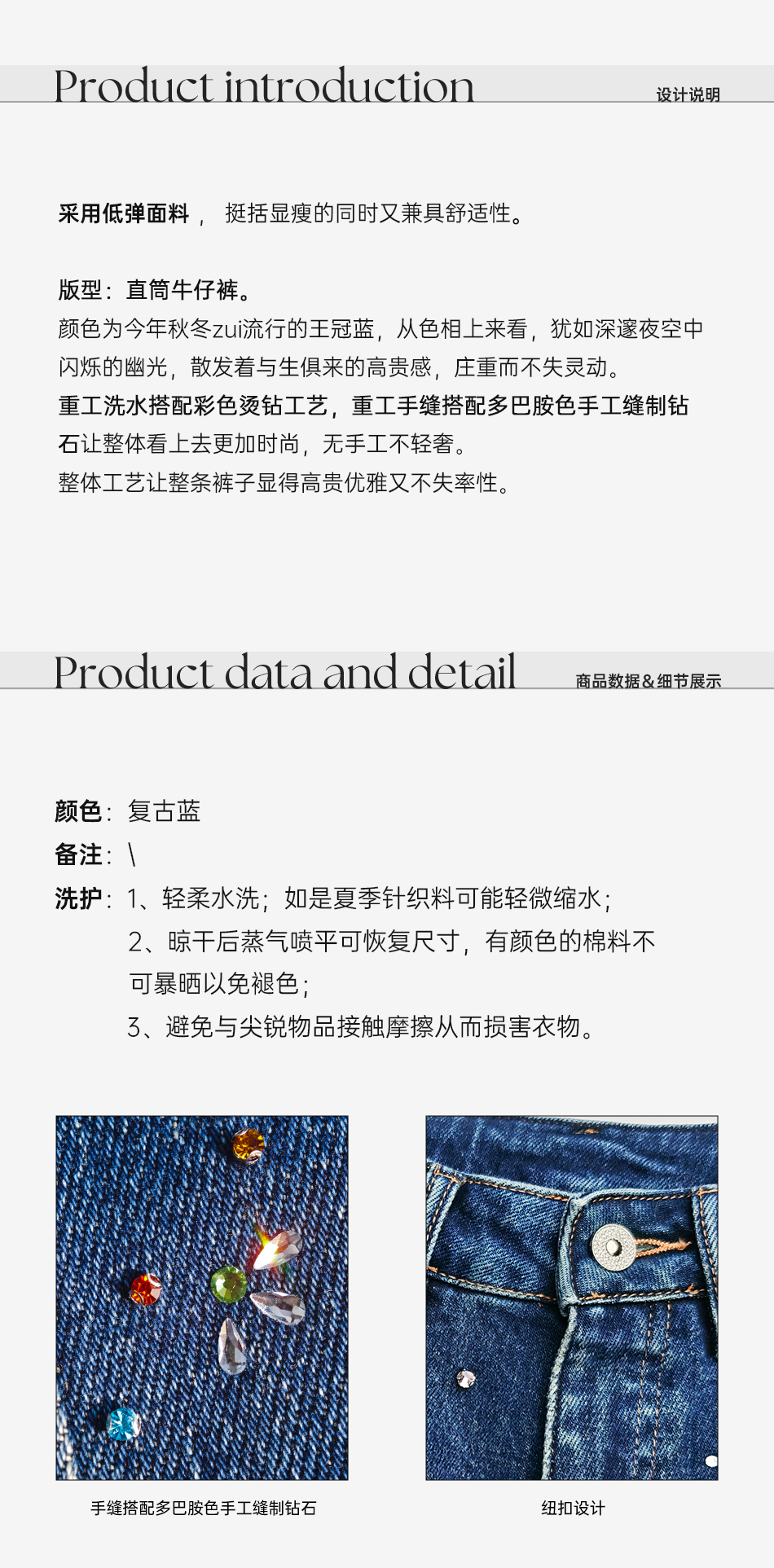 Product introduction

设计说明

采用低弹面料， 挺括显瘦的同时又兼具舒适性。

版型：直筒牛仔裤。
颜色为今年秋冬zui流行的王冠蓝，从色相上来看，犹如深邃夜空中闪烁的幽光，散发着与生俱来的高贵感，庄重而不失灵动。
重工洗水搭配彩色烫钻工艺，重工手缝搭配多巴胺色手工缝制钻石让整体看上去更加时尚，无手工不轻奢。
整体工艺让整条裤子显得高贵优雅又不失率性。

Product data and detail

商品数据＆细节展示

颜色：复古蓝
备注：\
洗护：1、轻柔水洗；如是夏季针织料可能轻微缩水；
2、晾干后蒸气喷平可恢复尺寸，有颜色的棉料不可暴晒以免褪色；
3、避免与尖锐物品接触摩擦从而损害衣物。

手缝搭配多巴胺色手工缝制钻石

纽扣设计